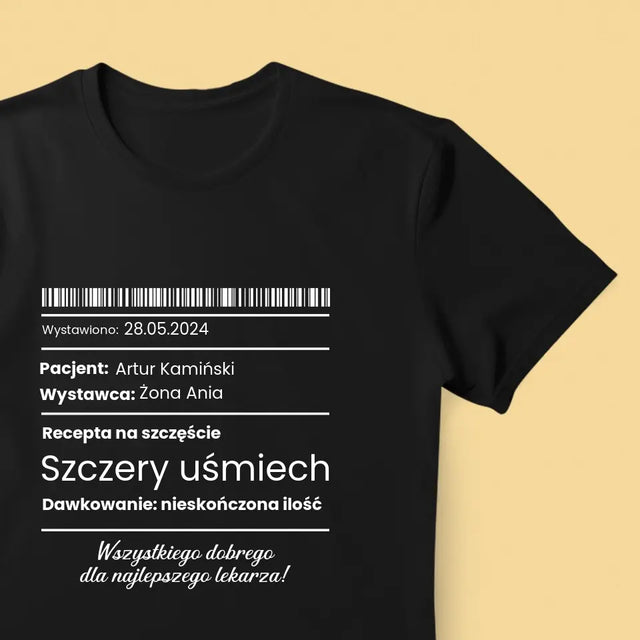 Wystawiono: 28.05.2024

Pacjent: Artur Kamiński
Wystawca: Żona Ania

Recepta na szczęście
Szczery uśmiech
Dawkowanie: nieskończona ilość

Wszystkiego dobrego dla najlepszego lekarza!